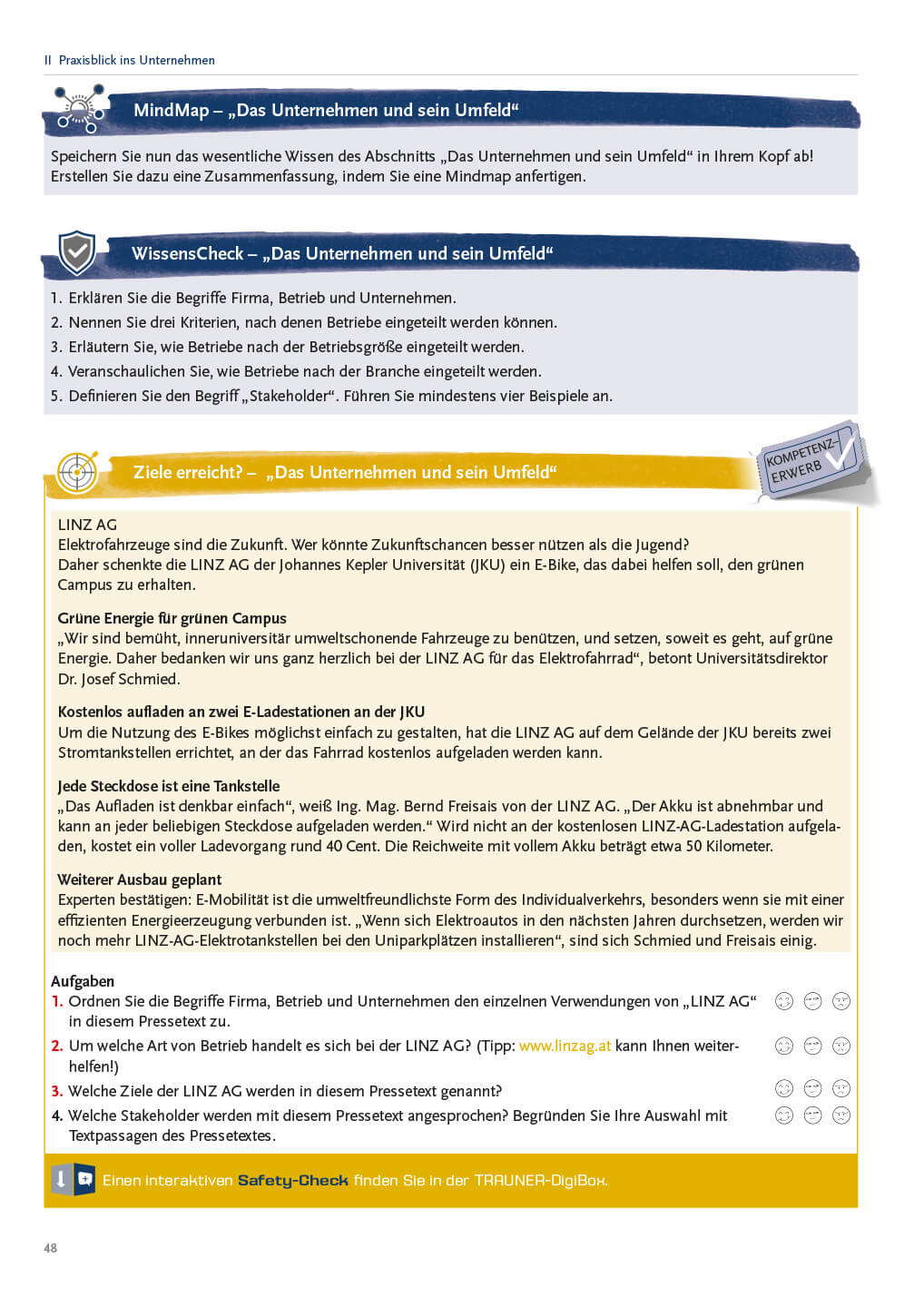 II Praxisblick ins Unternehmen

MindMap – „Das Unternehmen und sein Umfeld“

Speichern Sie nun das wesentliche Wissen des Abschnitts „Das Unternehmen und sein Umfeld“ in Ihrem Kopf ab! Erstellen Sie dazu eine Zusammenfassung, indem Sie eine Mindmap anfertigen.

WissensCheck – „Das Unternehmen und sein Umfeld“

1. Erklären Sie die Begriffe Firma, Betrieb und Unternehmen.
2. Nennen Sie drei Kriterien, nach denen Betriebe eingeteilt werden können.
3. Erläutern Sie, wie Betriebe nach der Betriebsgröße eingeteilt werden.
4. Veranschaulichen Sie, wie Betriebe nach der Branche eingeteilt werden.
5. Definieren Sie den Begriff „Stakeholder“. Führen Sie mindestens vier Beispiele an.

Ziele erreicht? – „Das Unternehmen und sein Umfeld“

KOMPETENZ-ERWERB

LINZ AG
Elektrofahrzeuge sind die Zukunft. Wer könnte Zukunftschancen besser nützen als die Jugend? Daher schenkte die LINZ AG der Johannes Kepler Universität (JKU) ein E-Bike, das dabei helfen soll, den grünen Campus zu erhalten.

Grüne Energie für grünen Campus
„Wir sind bemüht, inneruniversitär umweltschonende Fahrzeuge zu benützen, und setzen, soweit es geht, auf grüne Energie. Daher bedanken wir uns ganz herzlich bei der LINZ AG für das Elektrofahrrad“, betont Universitätsdirektor Dr. Josef Schmied.

Kostenlos aufladen an zwei E-Ladestationen an der JKU
Um die Nutzung des E-Bikes möglichst einfach zu gestalten, hat die LINZ AG auf dem Gelände der JKU bereits zwei Stromtankstellen errichtet, an der das Fahrrad kostenlos aufgeladen werden kann.

Jede Steckdose ist eine Tankstelle
„Das Aufladen ist denkbar einfach“, weiß Ing. Mag. Bernd Freisais von der LINZ AG. „Der Akku ist abnehmbar und kann an jeder beliebigen Steckdose aufgeladen werden.“ Wird nicht an der kostenlosen LINZ-AG-Ladestation aufgeladen, kostet ein voller Ladevorgang rund 40 Cent. Die Reichweite mit vollem Akku beträgt etwa 50 Kilometer.

Weiterer Ausbau geplant
Experten bestätigen: E-Mobilität ist die umweltfreundlichste Form des Individualverkehrs, besonders wenn sie mit einer effizienten Energieerzeugung verbunden ist. „Wenn sich Elektroautos in den nächsten Jahren durchsetzen, werden wir noch mehr LINZ-AG-Elektrotankstellen bei den Uniparkplätzen installieren“, sind sich Schmied und Freisais einig.

Aufgaben
1. Ordnen Sie die Begriffe Firma, Betrieb und Unternehmen den einzelnen Verwendungen von „LINZ AG“ in diesem Pressetext zu.
2. Um welche Art von Betrieb handelt es sich bei der LINZ AG? (Tipp: www.linzag.at kann Ihnen weiterhelfen!)
3. Welche Ziele der LINZ AG werden in diesem Pressetext genannt?
4. Welche Stakeholder werden mit diesem Pressetext angesprochen? Begründen Sie Ihre Auswahl mit Textpassagen des Pressetextes.

Einen interaktiven Safety-Check finden Sie in der TRAUNER-DigiBox.

48